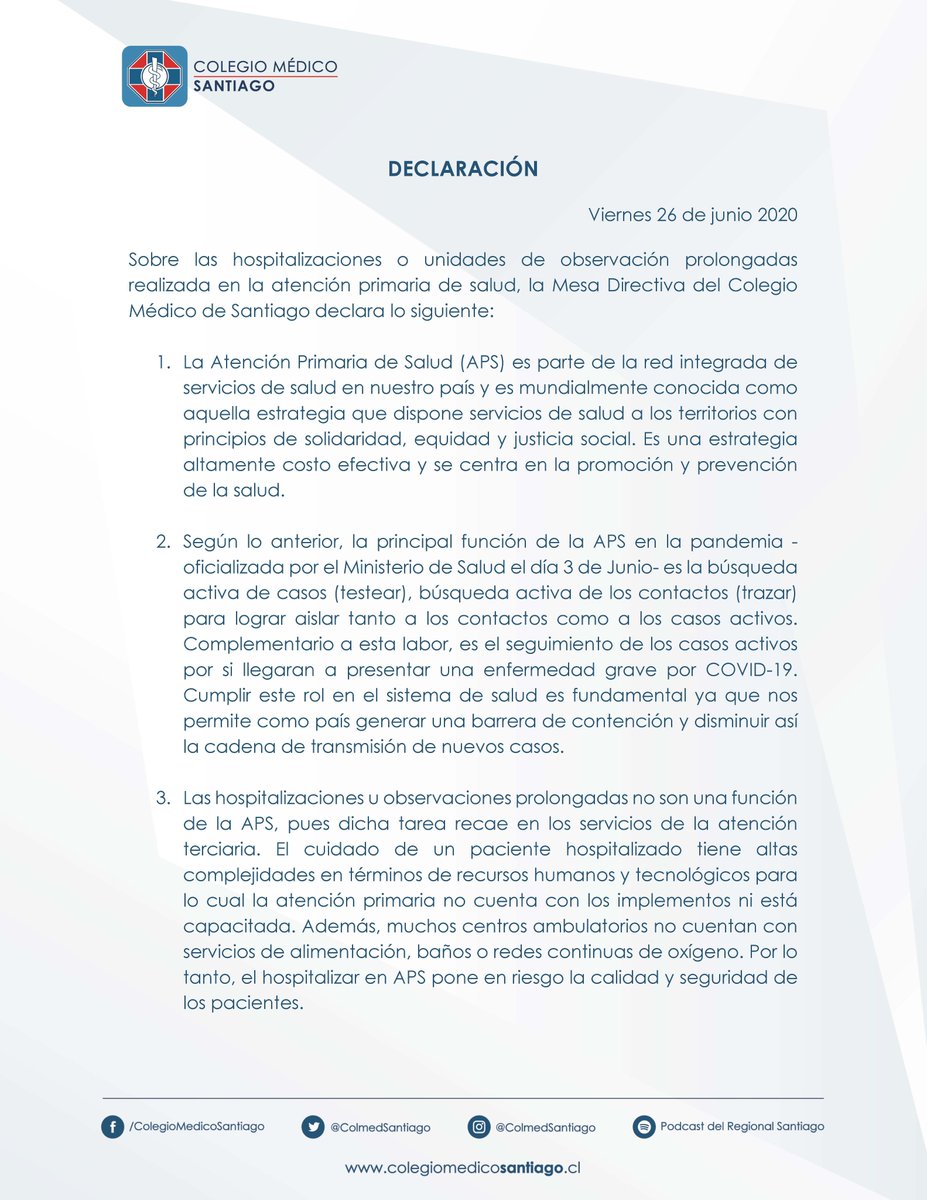 COLEGIO MÉDICO
SANTIAGO

DECLARACIÓN

Viernes 26 de junio 2020

Sobre las hospitalizaciones o unidades de observación prolongadas realizada en la atención primaria de salud, la Mesa Directiva del Colegio Médico de Santiago declara lo siguiente:

1. La Atención Primaria de Salud (APS) es parte de la red integrada de servicios de salud en nuestro país y es mundialmente conocida como aquella estrategia que dispone servicios de salud a los territorios con principios de solidaridad, equidad y justicia social. Es una estrategia altamente costo efectiva y se centra en la promoción y prevención de la salud.

2. Según lo anterior, la principal función de la APS en la pandemia - oficializada por el Ministerio de Salud el día 3 de Junio- es la búsqueda activa de casos (testear), búsqueda activa de los contactos (trazar) para lograr aislar tanto a los contactos como a los casos activos. Complementario a esta labor, es el seguimiento de los casos activos por si llegaran a presentar una enfermedad grave por COVID-19. Cumplir este rol en el sistema de salud es fundamental ya que nos permite como país generar una barrera de contención y disminuir así la cadena de transmisión de nuevos casos.

3. Las hospitalizaciones u observaciones prolongadas no son una función de la APS, pues dicha tarea recae en los servicios de la atención terciaria. El cuidado de un paciente hospitalizado tiene altas complejidades en términos de recursos humanos y tecnológicos para lo cual la atención primaria no cuenta con los implementos ni está capacitada. Además, muchos centros ambulatorios no cuentan con servicios de alimentación, baños o redes continuas de oxígeno. Por lo tanto, el hospitalizar en APS pone en riesgo la calidad y seguridad de los pacientes.

/ColegioMedicoSantiago @ColmedSantiago @ColmedSantiago Podcast del Regional Santiago

www.colegiomedicosantiago.cl